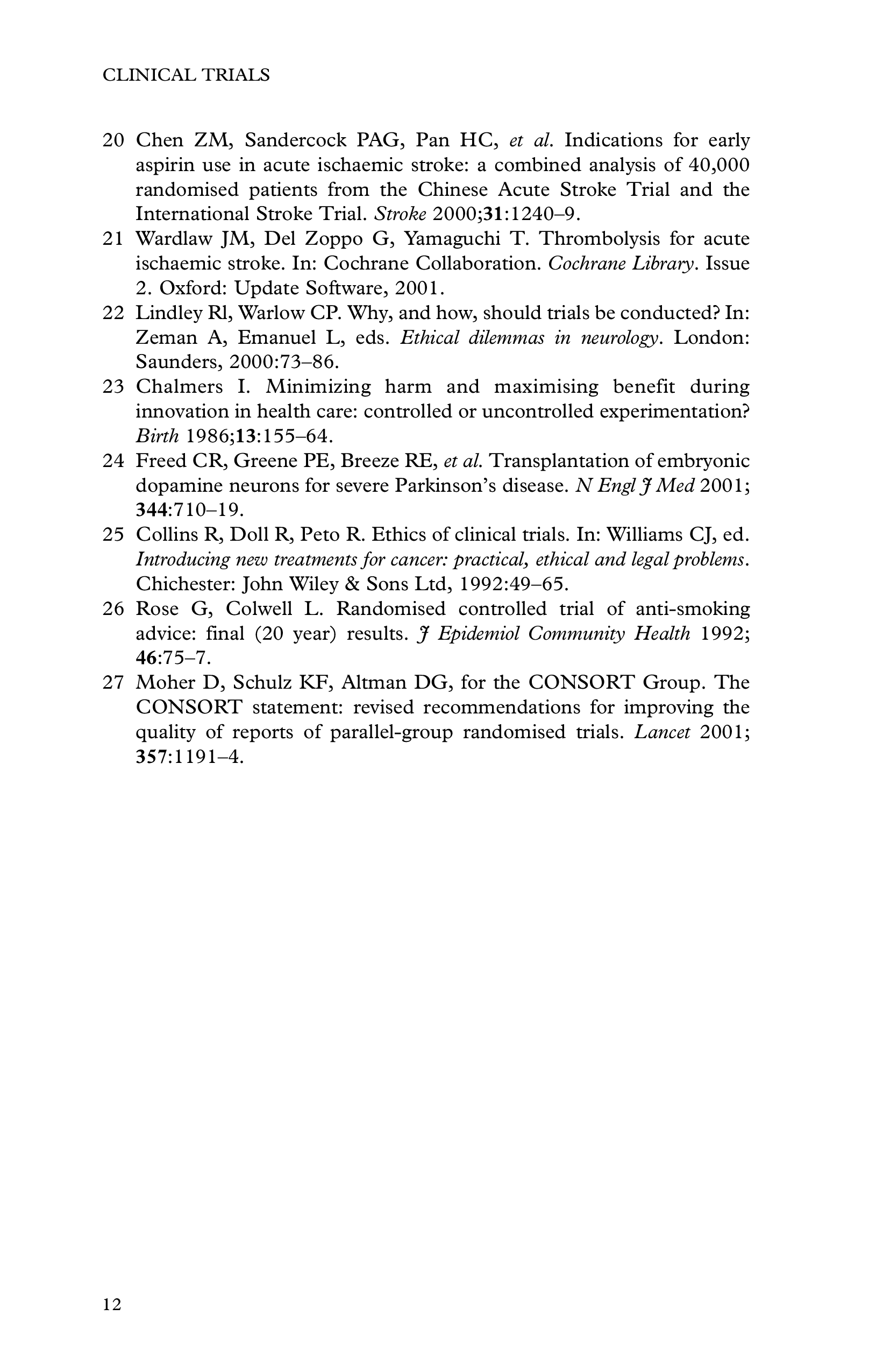 CLINICAL TRIALS

20 Chen ZM, Sandercock PAG, Pan HC, et al. Indications for early aspirin use in acute ischaemic stroke: a combined analysis of 40,000 randomised patients from the Chinese Acute Stroke Trial and the International Stroke Trial. Stroke 2000;31:1240–9.

21 Wardlaw JM, Del Zoppo G, Yamaguchi T. Thrombolysis for acute ischaemic stroke. In: Cochrane Collaboration. Cochrane Library. Issue 2. Oxford: Update Software, 2001.

22 Lindley Rl, Warlow CP. Why, and how, should trials be conducted? In: Zeman A, Emanuel L, eds. Ethical dilemmas in neurology. London: Saunders, 2000:73–86.

23 Chalmers I. Minimizing harm and maximising benefit during innovation in health care: controlled or uncontrolled experimentation? Birth 1986;13:155–64.

24 Freed CR, Greene PE, Breeze RE, et al. Transplantation of embryonic dopamine neurons for severe Parkinson's disease. N Engl J Med 2001; 344:710–19.

25 Collins R, Doll R, Peto R. Ethics of clinical trials. In: Williams CJ, ed. Introducing new treatments for cancer: practical, ethical and legal problems. Chichester: John Wiley & Sons Ltd, 1992:49–65.

26 Rose G, Colwell L. Randomised controlled trial of anti-smoking advice: final (20 year) results. J Epidemiol Community Health 1992; 46:75–7.

27 Moher D, Schulz KF, Altman DG, for the CONSORT Group. The CONSORT statement: revised recommendations for improving the quality of reports of parallel-group randomised trials. Lancet 2001; 357:1191–4.

12